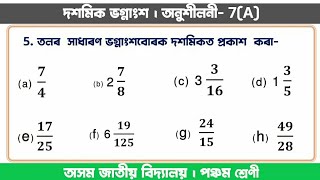 দশমিক ভগ্নাংশ । অনুশীলনী- 7(A)

5. তলৰ সাধাৰণ ভগ্নাংশবোৰক দশমিকত প্ৰকাশ কৰা-

(a) $\frac{7}{4}$ (b) $2\frac{7}{8}$ (c) $3\frac{3}{16}$ (d) $1\frac{3}{5}$

(e) $\frac{17}{25}$ (f) $6\frac{19}{125}$ (g) $\frac{24}{15}$ (h) $\frac{49}{28}$

অসম জাতীয় বিদ্যালয় । পঞ্চম শ্ৰেণী